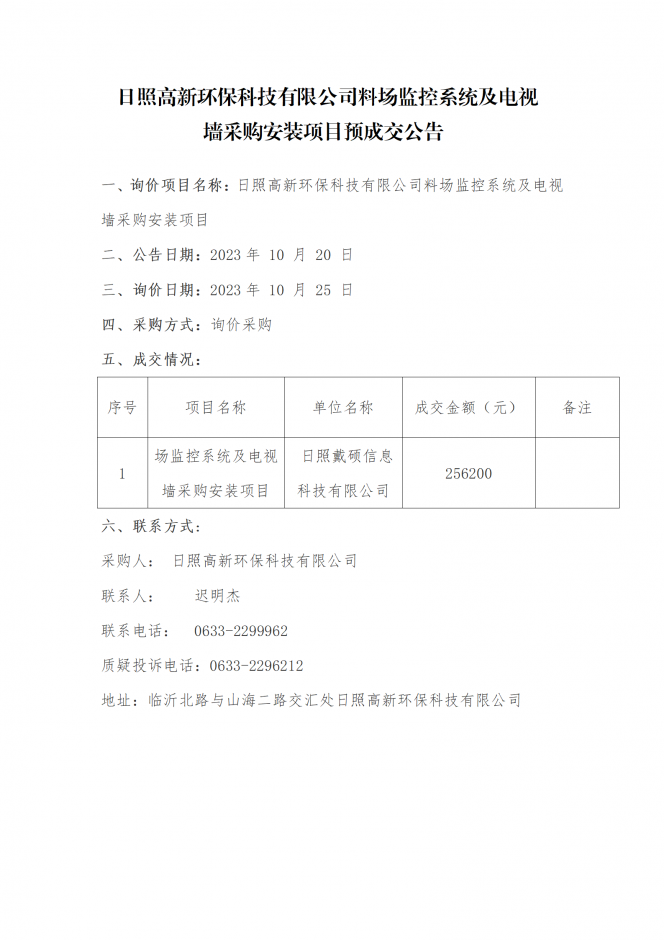 日照高新环保科技有限公司料场监控系统及电视墙采购安装项目预成交公告

一、询价项目名称：日照高新环保科技有限公司料场监控系统及电视墙采购安装项目

二、公告日期：2023 年 10 月 20 日

三、询价日期：2023 年 10 月 25 日

四、采购方式：询价采购

五、成交情况：

| 序号 | 项目名称 | 单位名称 | 成交金额（元） | 备注 |
|---|---|---|---|---|
| 1 | 场监控系统及电视墙采购安装项目 | 日照戴硕信息科技有限公司 | 256200 | |

六、联系方式：

采购人： 日照高新环保科技有限公司

联系人： 迟明杰

联系电话： 0633-2299962

质疑投诉电话：0633-2296212

地址：临沂北路与山海二路交汇处日照高新环保科技有限公司